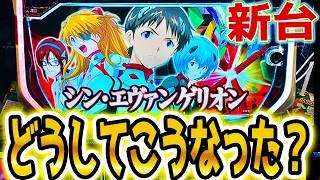 新台

シン・エヴァンゲリオン

どうしてこうなった？